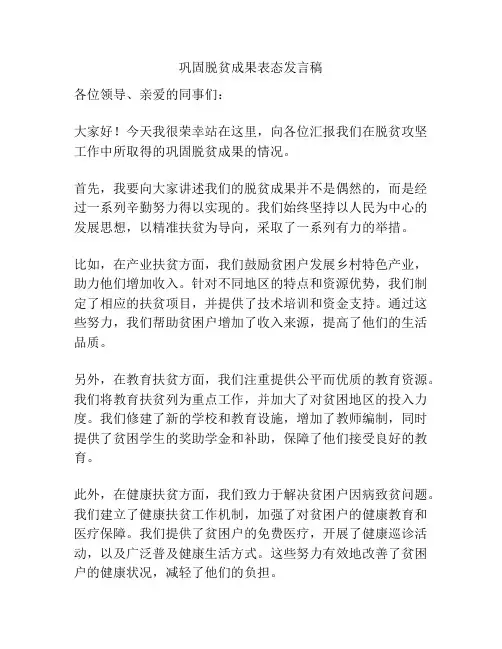 巩固脱贫成果表态发言稿

各位领导、亲爱的同事们：

大家好！今天我很荣幸站在这里，向各位汇报我们在脱贫攻坚工作中所取得的巩固脱贫成果的情况。

首先，我要向大家讲述我们的脱贫成果并不是偶然的，而是经过一系列辛勤努力得以实现的。我们始终坚持以人民为中心的发展思想，以精准扶贫为导向，采取了一系列有力的举措。

比如，在产业扶贫方面，我们鼓励贫困户发展乡村特色产业，助力他们增加收入。针对不同地区的特点和资源优势，我们制定了相应的扶贫项目，并提供了技术培训和资金支持。通过这些努力，我们帮助贫困户增加了收入来源，提高了他们的生活品质。

另外，在教育扶贫方面，我们注重提供公平而优质的教育资源。我们将教育扶贫列为重点工作，并加大了对贫困地区的投入力度。我们修建了新的学校和教育设施，增加了教师编制，同时提供了贫困学生的奖助学金和补助，保障了他们接受良好的教育。

此外，在健康扶贫方面，我们致力于解决贫困户因病致贫问题。我们建立了健康扶贫工作机制，加强了对贫困户的健康教育和医疗保障。我们提供了贫困户的免费医疗，开展了健康巡诊活动，以及广泛普及健康生活方式。这些努力有效地改善了贫困户的健康状况，减轻了他们的负担。